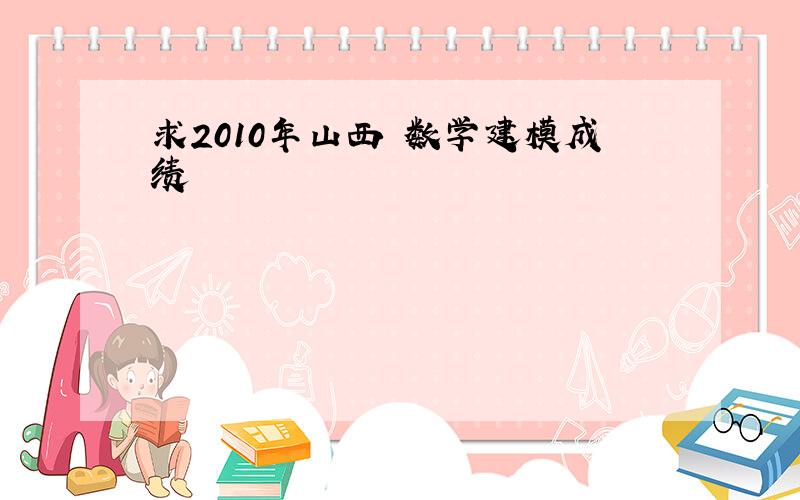 求2010年山西 数学建模成绩